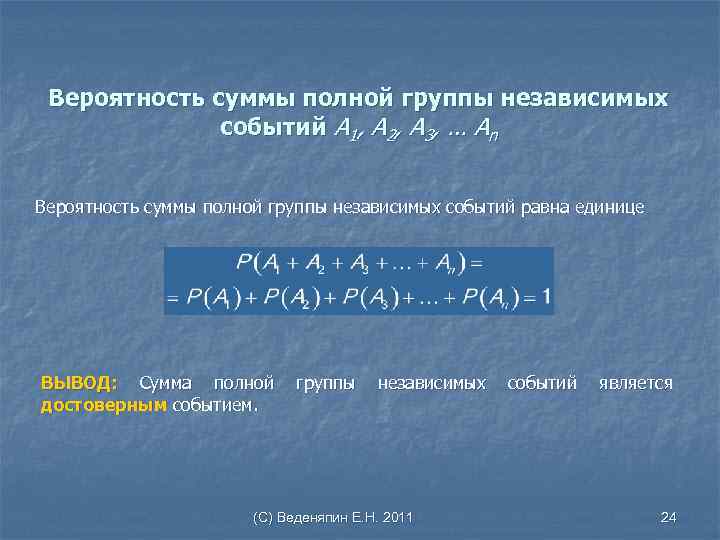 Вероятность суммы полной группы независимых событий $A_1, A_2, A_3, \ldots A_n$

Вероятность суммы полной группы независимых событий равна единице

$P(A_1 + A_2 + A_3 + \ldots + A_n) =$
$= P(A_1) + P(A_2) + P(A_3) + \ldots + P(A_n) = 1$

ВЫВОД: Сумма полной группы независимых событий является достоверным событием.

(С) Веденяпин Е.Н. 2011

24